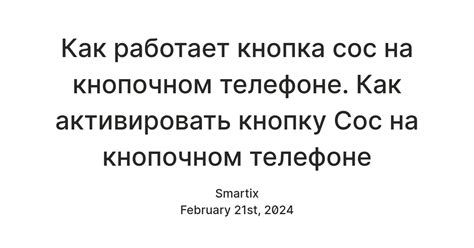 Как работает кнопка сос на кнопочном телефоне. Как активировать кнопку Сос на кнопочном телефоне

Smartix
February 21st, 2024